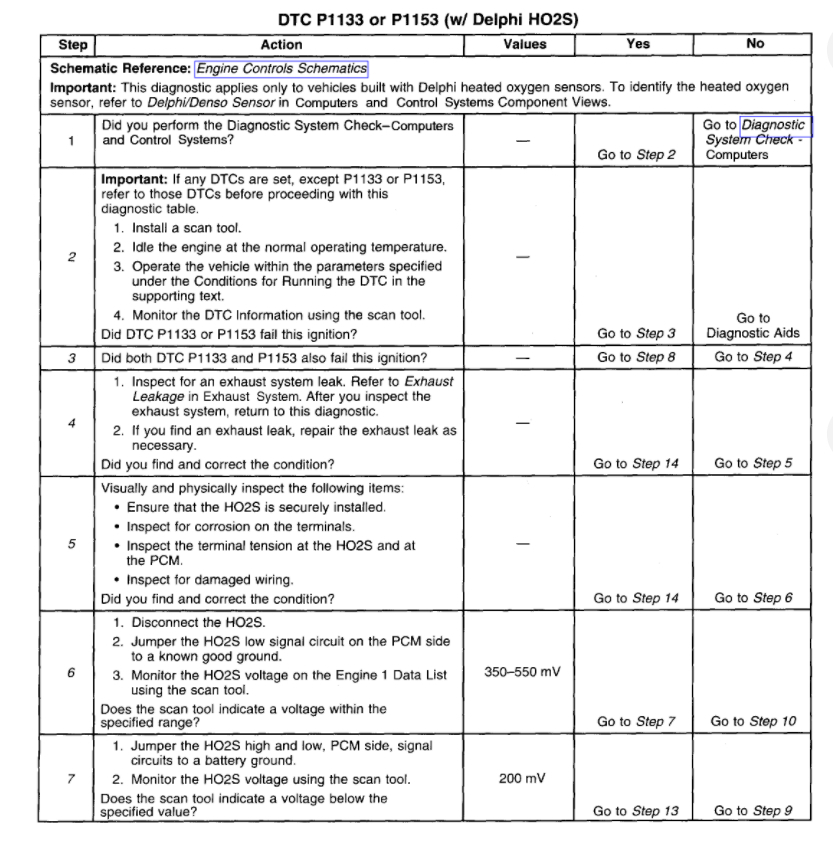 DTC P1133 or P1153 (w/ Delphi HO2S)

| Step | Action | Values | Yes | No |
|---|---|---|---|---|
| Schematic Reference: Engine Controls Schematics<br>Important: This diagnostic applies only to vehicles built with Delphi heated oxygen sensors. To identify the heated oxygen sensor, refer to Delphi/Denso Sensor in Computers and Control Systems Component Views. | | | | |
| 1 | Did you perform the Diagnostic System Check–Computers and Control Systems? | — | Go to Step 2 | Go to Diagnostic System Check - Computers |
| 2 | Important: If any DTCs are set, except P1133 or P1153, refer to those DTCs before proceeding with this diagnostic table.<br>1. Install a scan tool.<br>2. Idle the engine at the normal operating temperature.<br>3. Operate the vehicle within the parameters specified under the Conditions for Running the DTC in the supporting text.<br>4. Monitor the DTC Information using the scan tool.<br>Did DTC P1133 or P1153 fail this ignition? | — | Go to Step 3 | Go to Diagnostic Aids |
| 3 | Did both DTC P1133 and P1153 also fail this ignition? | — | Go to Step 8 | Go to Step 4 |
| 4 | 1. Inspect for an exhaust system leak. Refer to Exhaust Leakage in Exhaust System. After you inspect the exhaust system, return to this diagnostic.<br>2. If you find an exhaust leak, repair the exhaust leak as necessary.<br>Did you find and correct the condition? | — | Go to Step 14 | Go to Step 5 |
| 5 | Visually and physically inspect the following items:<br>• Ensure that the HO2S is securely installed.<br>• Inspect for corrosion on the terminals.<br>• Inspect the terminal tension at the HO2S and at the PCM.<br>• Inspect for damaged wiring.<br>Did you find and correct the condition? | — | Go to Step 14 | Go to Step 6 |
| 6 | 1. Disconnect the HO2S.<br>2. Jumper the HO2S low signal circuit on the PCM side to a known good ground.<br>3. Monitor the HO2S voltage on the Engine 1 Data List using the scan tool.<br>Does the scan tool indicate a voltage within the specified range? | 350–550 mV | Go to Step 7 | Go to Step 10 |
| 7 | 1. Jumper the HO2S high and low, PCM side, signal circuits to a battery ground.<br>2. Monitor the HO2S voltage using the scan tool.<br>Does the scan tool indicate a voltage below the specified value? | 200 mV | Go to Step 13 | Go to Step 9 |